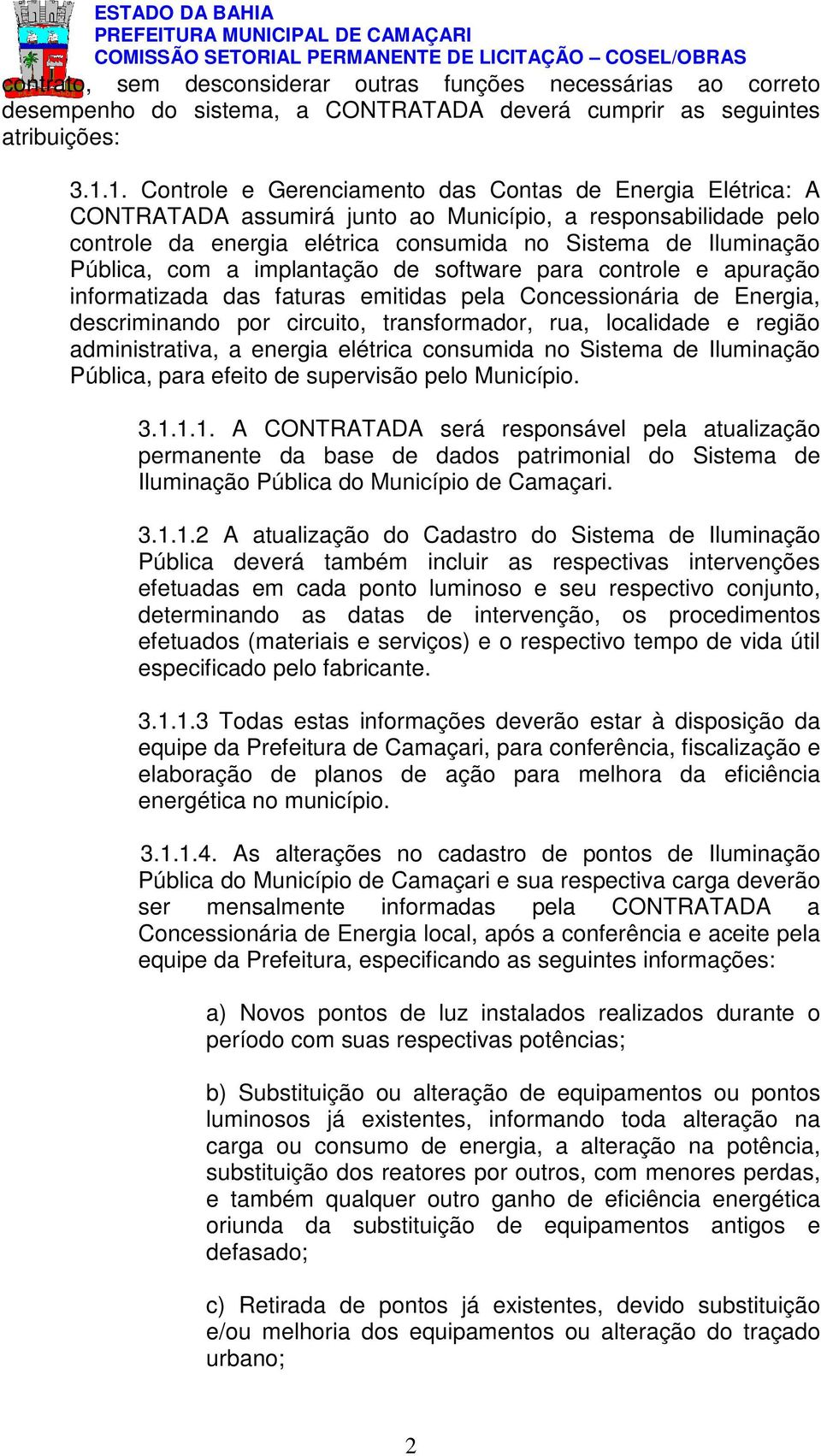 ESTADO DA BAHIA
PREFEITURA MUNICIPAL DE CAMAÇARI
COMISSÃO SETORIAL PERMANENTE DE LICITAÇÃO – COSEL/OBRAS

contrato, sem desconsiderar outras funções necessárias ao correto desempenho do sistema, a CONTRATADA deverá cumprir as seguintes atribuições:

3.1.1. Controle e Gerenciamento das Contas de Energia Elétrica: A CONTRATADA assumirá junto ao Município, a responsabilidade pelo controle da energia elétrica consumida no Sistema de Iluminação Pública, com a implantação de software para controle e apuração informatizada das faturas emitidas pela Concessionária de Energia, descriminando por circuito, transformador, rua, localidade e região administrativa, a energia elétrica consumida no Sistema de Iluminação Pública, para efeito de supervisão pelo Município.

3.1.1.1. A CONTRATADA será responsável pela atualização permanente da base de dados patrimonial do Sistema de Iluminação Pública do Município de Camaçari.

3.1.1.2 A atualização do Cadastro do Sistema de Iluminação Pública deverá também incluir as respectivas intervenções efetuadas em cada ponto luminoso e seu respectivo conjunto, determinando as datas de intervenção, os procedimentos efetuados (materiais e serviços) e o respectivo tempo de vida útil especificado pelo fabricante.

3.1.1.3 Todas estas informações deverão estar à disposição da equipe da Prefeitura de Camaçari, para conferência, fiscalização e elaboração de planos de ação para melhora da eficiência energética no município.

3.1.1.4. As alterações no cadastro de pontos de Iluminação Pública do Município de Camaçari e sua respectiva carga deverão ser mensalmente informadas pela CONTRATADA a Concessionária de Energia local, após a conferência e aceite pela equipe da Prefeitura, especificando as seguintes informações:

a) Novos pontos de luz instalados realizados durante o período com suas respectivas potências;

b) Substituição ou alteração de equipamentos ou pontos luminosos já existentes, informando toda alteração na carga ou consumo de energia, a alteração na potência, substituição dos reatores por outros, com menores perdas, e também qualquer outro ganho de eficiência energética oriunda da substituição de equipamentos antigos e defasado;

c) Retirada de pontos já existentes, devido substituição e/ou melhoria dos equipamentos ou alteração do traçado urbano;

2